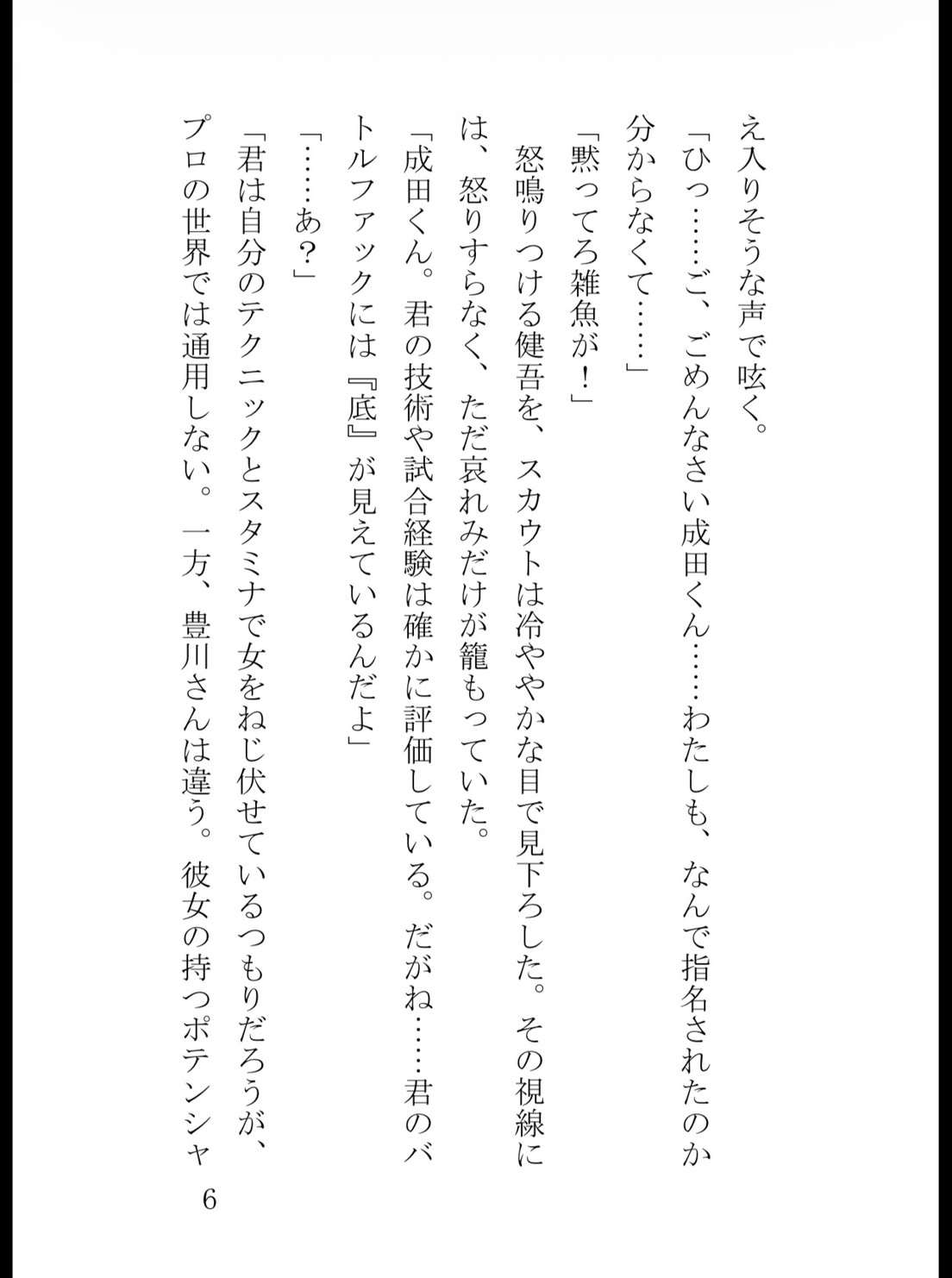 え入りそうな声で呟く。
「ひっ……ご、ごめんなさい成田くん……わたしも、なんで指名されたのか分からなくて……」
「黙ってろ雑魚が！」
怒鳴りつける健吾を、スカウトは冷ややかな目で見下ろした。その視線には、怒りすらなく、ただ哀れみだけが籠もっていた。
「成田くん。君の技術や試合経験は確かに評価している。だがね……君のバトルファックには『底』が見えているんだよ」
「……あ？」
「君は自分のテクニックとスタミナで女をねじ伏せているつもりだろうが、プロの世界では通用しない。一方、豊川さんは違う。彼女の持つポテンシャ

6